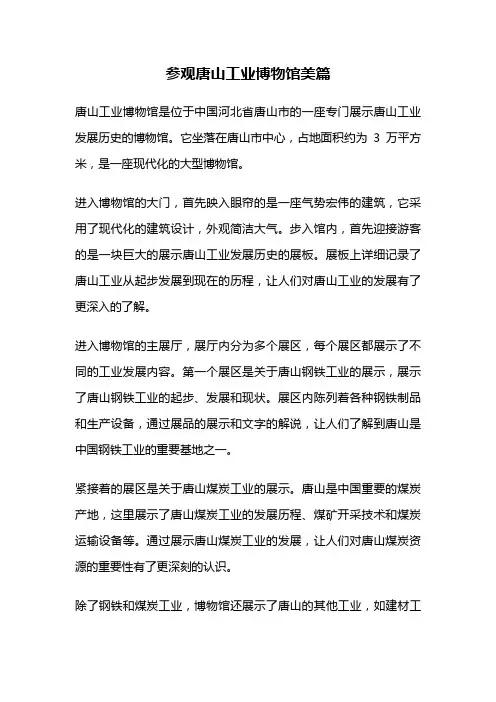 参观唐山工业博物馆美篇

唐山工业博物馆是位于中国河北省唐山市的一座专门展示唐山工业发展历史的博物馆。它坐落在唐山市中心，占地面积约为 3 万平方米，是一座现代化的大型博物馆。

进入博物馆的大门，首先映入眼帘的是一座气势宏伟的建筑，它采用了现代化的建筑设计，外观简洁大气。步入馆内，首先迎接游客的是一块巨大的展示唐山工业发展历史的展板。展板上详细记录了唐山工业从起步发展到现在的历程，让人们对唐山工业的发展有了更深入的了解。

进入博物馆的主展厅，展厅内分为多个展区，每个展区都展示了不同的工业发展内容。第一个展区是关于唐山钢铁工业的展示，展示了唐山钢铁工业的起步、发展和现状。展区内陈列着各种钢铁制品和生产设备，通过展品的展示和文字的解说，让人们了解到唐山是中国钢铁工业的重要基地之一。

紧接着的展区是关于唐山煤炭工业的展示。唐山是中国重要的煤炭产地，这里展示了唐山煤炭工业的发展历程、煤矿开采技术和煤炭运输设备等。通过展示唐山煤炭工业的发展，让人们对唐山煤炭资源的重要性有了更深刻的认识。

除了钢铁和煤炭工业，博物馆还展示了唐山的其他工业，如建材工